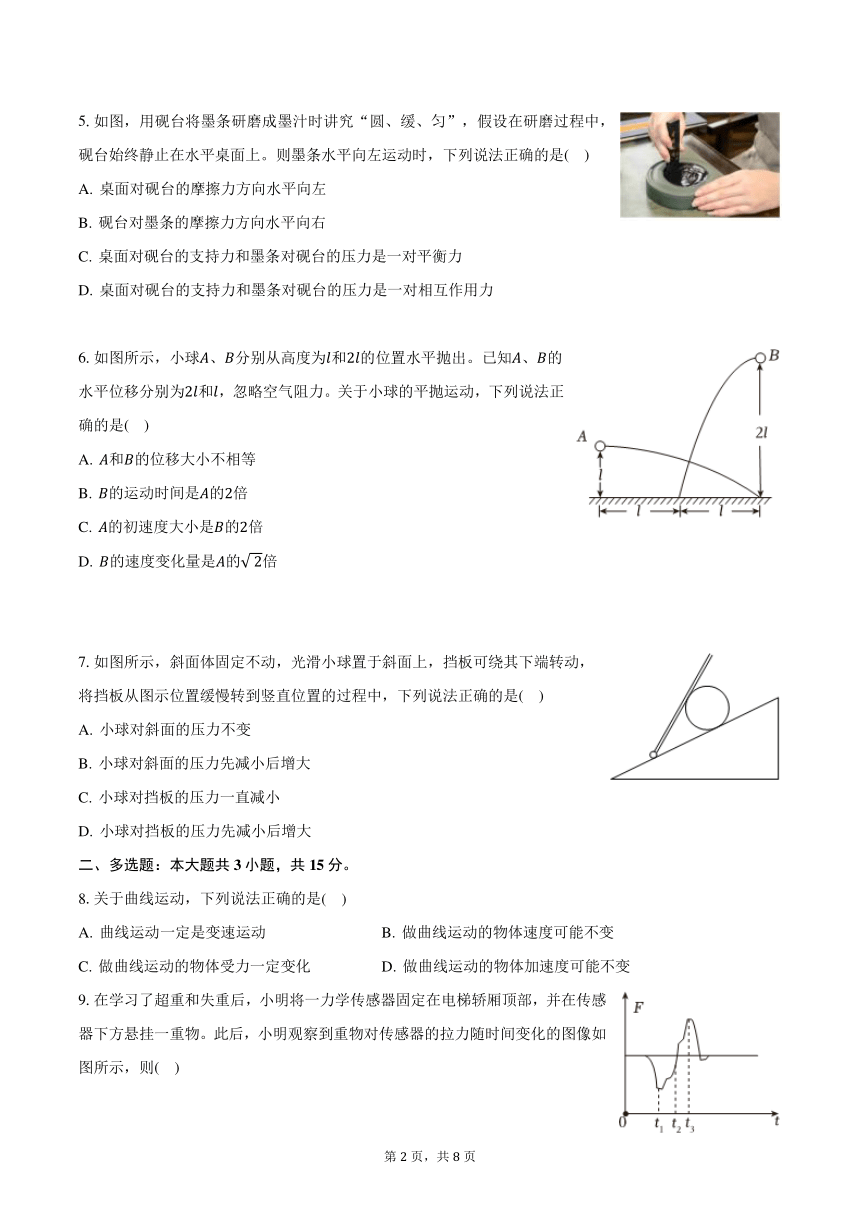 5. 如图，用砚台将墨条研磨成墨汁时讲究“圆、缓、匀”，假设在研磨过程中，砚台始终静止在水平桌面上。则墨条水平向左运动时，下列说法正确的是(　)

A. 桌面对砚台的摩擦力方向水平向左

B. 砚台对墨条的摩擦力方向水平向右

C. 桌面对砚台的支持力和墨条对砚台的压力是一对平衡力

D. 桌面对砚台的支持力和墨条对砚台的压力是一对相互作用力

6. 如图所示，小球$A$、$B$分别从高度为$l$和$2l$的位置水平抛出。已知$A$、$B$的水平位移分别为$2l$和$l$，忽略空气阻力。关于小球的平抛运动，下列说法正确的是(　)

A. $A$和$B$的位移大小不相等

B. $B$的运动时间是$A$的2倍

C. $A$的初速度大小是$B$的2倍

D. $B$的速度变化量是$A$的$\sqrt{2}$倍

$B$
$A$
$2l$
$l$
$l$
$l$

7. 如图所示，斜面体固定不动，光滑小球置于斜面上，挡板可绕其下端转动，将挡板从图示位置缓慢转到竖直位置的过程中，下列说法正确的是(　)

A. 小球对斜面的压力不变

B. 小球对斜面的压力先减小后增大

C. 小球对挡板的压力一直减小

D. 小球对挡板的压力先减小后增大

二、多选题：本大题共 3 小题，共 15 分。

8. 关于曲线运动，下列说法正确的是(　)

A. 曲线运动一定是变速运动

B. 做曲线运动的物体速度可能不变

C. 做曲线运动的物体受力一定变化

D. 做曲线运动的物体加速度可能不变

9. 在学习了超重和失重后，小明将一力学传感器固定在电梯轿厢顶部，并在传感器下方悬挂一重物。此后，小明观察到重物对传感器的拉力随时间变化的图像如图所示，则(　)

$F$
$0$
$t_1$ $t_2$ $t_3$
$t$

第 2 页，共 8 页